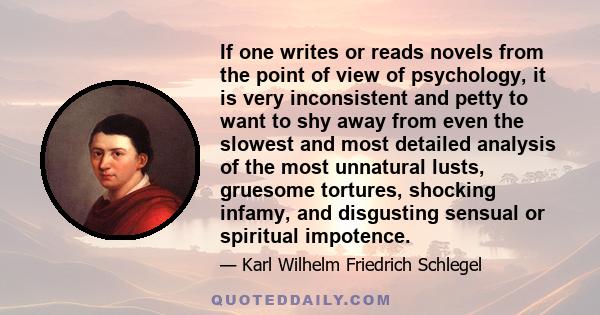 If one writes or reads novels from the point of view of psychology, it is very inconsistent and petty to want to shy away from even the slowest and most detailed analysis of the most unnatural lusts, gruesome tortures, shocking infamy, and disgusting sensual or spiritual impotence.

— Karl Wilhelm Friedrich Schlegel

QUOTEDDAILY.COM